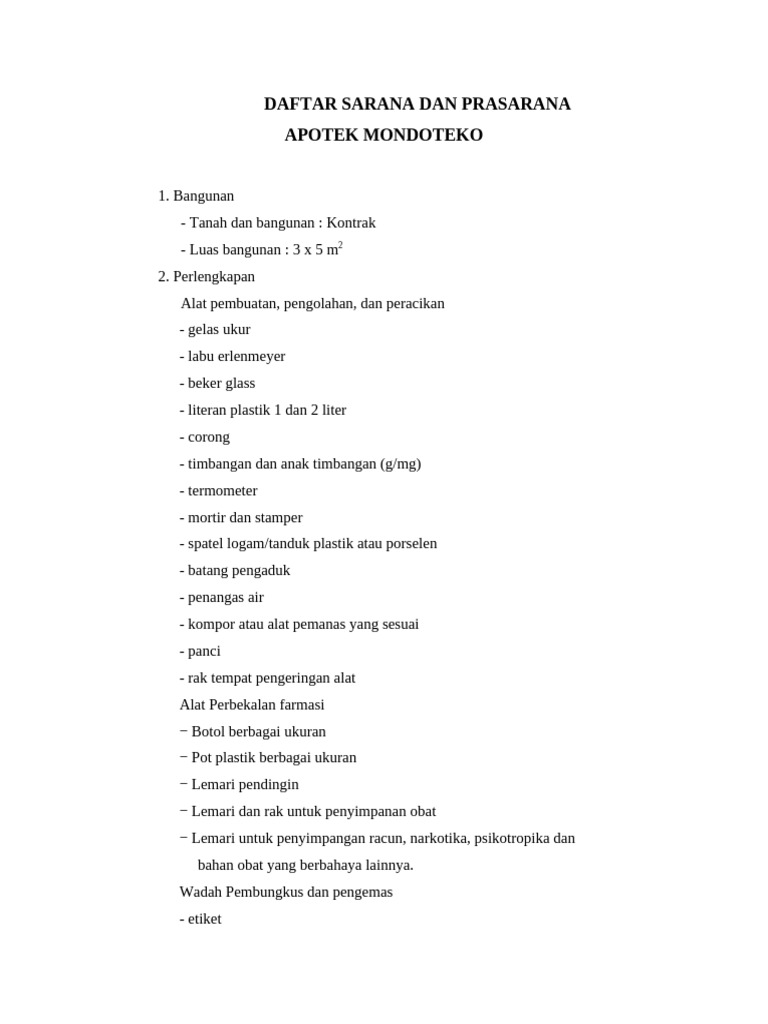 DAFTAR SARANA DAN PRASARANA
APOTEK MONDOTEKO

1. Bangunan
- Tanah dan bangunan : Kontrak
- Luas bangunan : 3 x 5 $m^2$
2. Perlengkapan
Alat pembuatan, pengolahan, dan peracikan
- gelas ukur
- labu erlenmeyer
- beker glass
- literan plastik 1 dan 2 liter
- corong
- timbangan dan anak timbangan (g/mg)
- termometer
- mortir dan stamper
- spatel logam/tanduk plastik atau porselen
- batang pengaduk
- penangas air
- kompor atau alat pemanas yang sesuai
- panci
- rak tempat pengeringan alat
Alat Perbekalan farmasi
− Botol berbagai ukuran
− Pot plastik berbagai ukuran
− Lemari pendingin
− Lemari dan rak untuk penyimpanan obat
− Lemari untuk penyimpangan racun, narkotika, psikotropika dan bahan obat yang berbahaya lainnya.
Wadah Pembungkus dan pengemas
- etiket